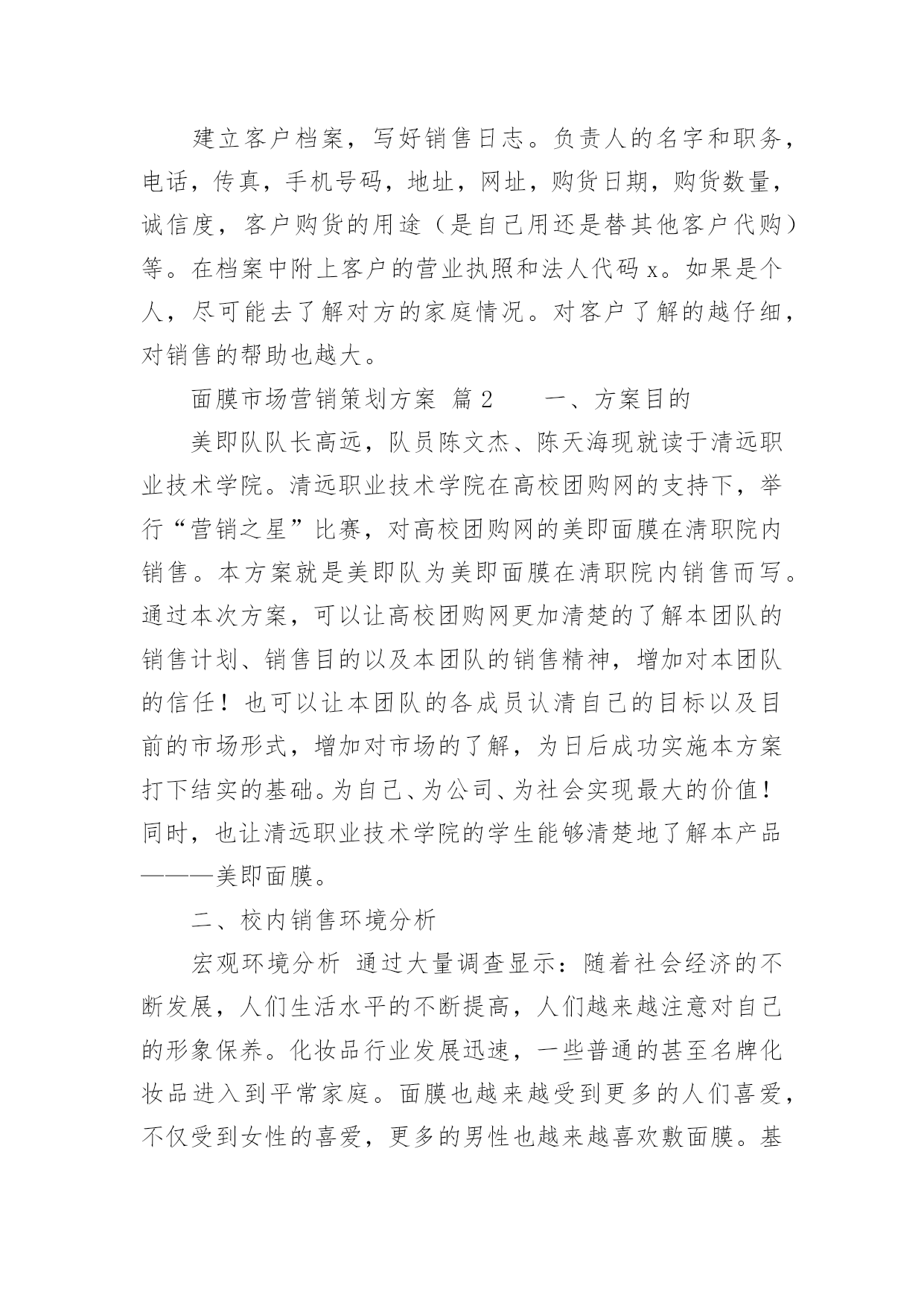 建立客户档案，写好销售日志。负责人的名字和职务，电话，传真，手机号码，地址，网址，购货日期，购货数量，诚信度，客户购货的用途（是自己用还是替其他客户代购）等。在档案中附上客户的营业执照和法人代码 x。如果是个人，尽可能去了解对方的家庭情况。对客户了解的越仔细，对销售的帮助也越大。

面膜市场营销策划方案 篇 2　　一、方案目的

美即队队长高远，队员陈文杰、陈天海现就读于清远职业技术学院。清远职业技术学院在高校团购网的支持下，举行“营销之星”比赛，对高校团购网的美即面膜在清职院内销售。本方案就是美即队为美即面膜在清职院内销售而写。通过本次方案，可以让高校团购网更加清楚的了解本团队的销售计划、销售目的以及本团队的销售精神，增加对本团队的信任！也可以让本团队的各成员认清自己的目标以及目前的市场形式，增加对市场的了解，为日后成功实施本方案打下结实的基础。为自己、为公司、为社会实现最大的价值！同时，也让清远职业技术学院的学生能够清楚地了解本产品———美即面膜。

二、校内销售环境分析

宏观环境分析 通过大量调查显示：随着社会经济的不断发展，人们生活水平的不断提高，人们越来越注意对自己的形象保养。化妆品行业发展迅速，一些普通的甚至名牌化妆品进入到平常家庭。面膜也越来越受到更多的人们喜爱，不仅受到女性的喜爱，更多的男性也越来越喜欢敷面膜。基